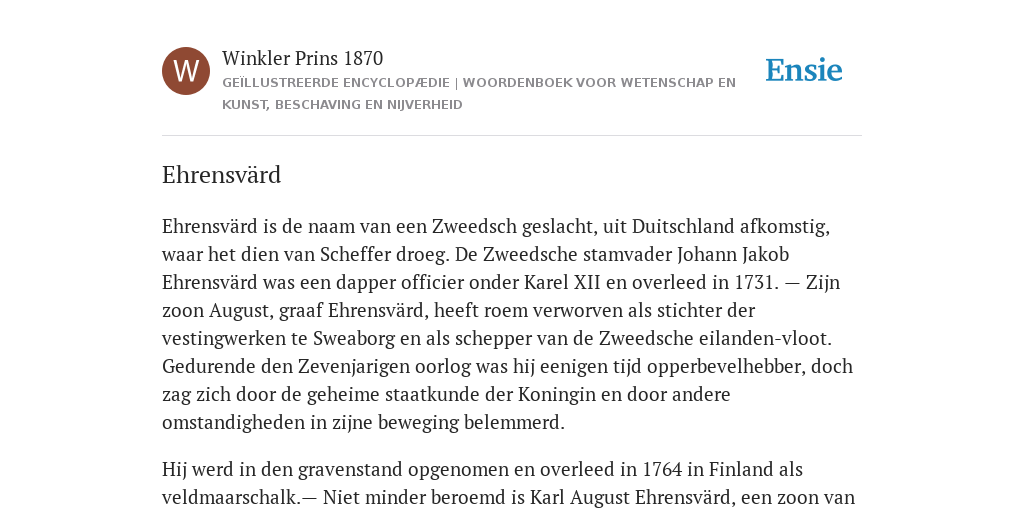 W

Winkler Prins 1870

GEÏLLUSTREERDE ENCYCLOPÆDIE | WOORDENBOEK VOOR WETENSCHAP EN KUNST, BESCHAVING EN NIJVERHEID

Ensie

Ehrensvärd

Ehrensvärd is de naam van een Zweedsch geslacht, uit Duitschland afkomstig, waar het dien van Scheffer droeg. De Zweedsche stamvader Johann Jakob Ehrensvärd was een dapper officier onder Karel XII en overleed in 1731. — Zijn zoon August, graaf Ehrensvärd, heeft roem verworven als stichter der vestingwerken te Sweaborg en als schepper van de Zweedsche eilanden-vloot. Gedurende den Zevenjarigen oorlog was hij eenigen tijd opperbevelhebber, doch zag zich door de geheime staatkunde der Koningin en door andere omstandigheden in zijne beweging belemmerd.

Hij werd in den gravenstand opgenomen en overleed in 1764 in Finland als veldmaarschalk.— Niet minder beroemd is Karl August Ehrensvärd, een zoon van